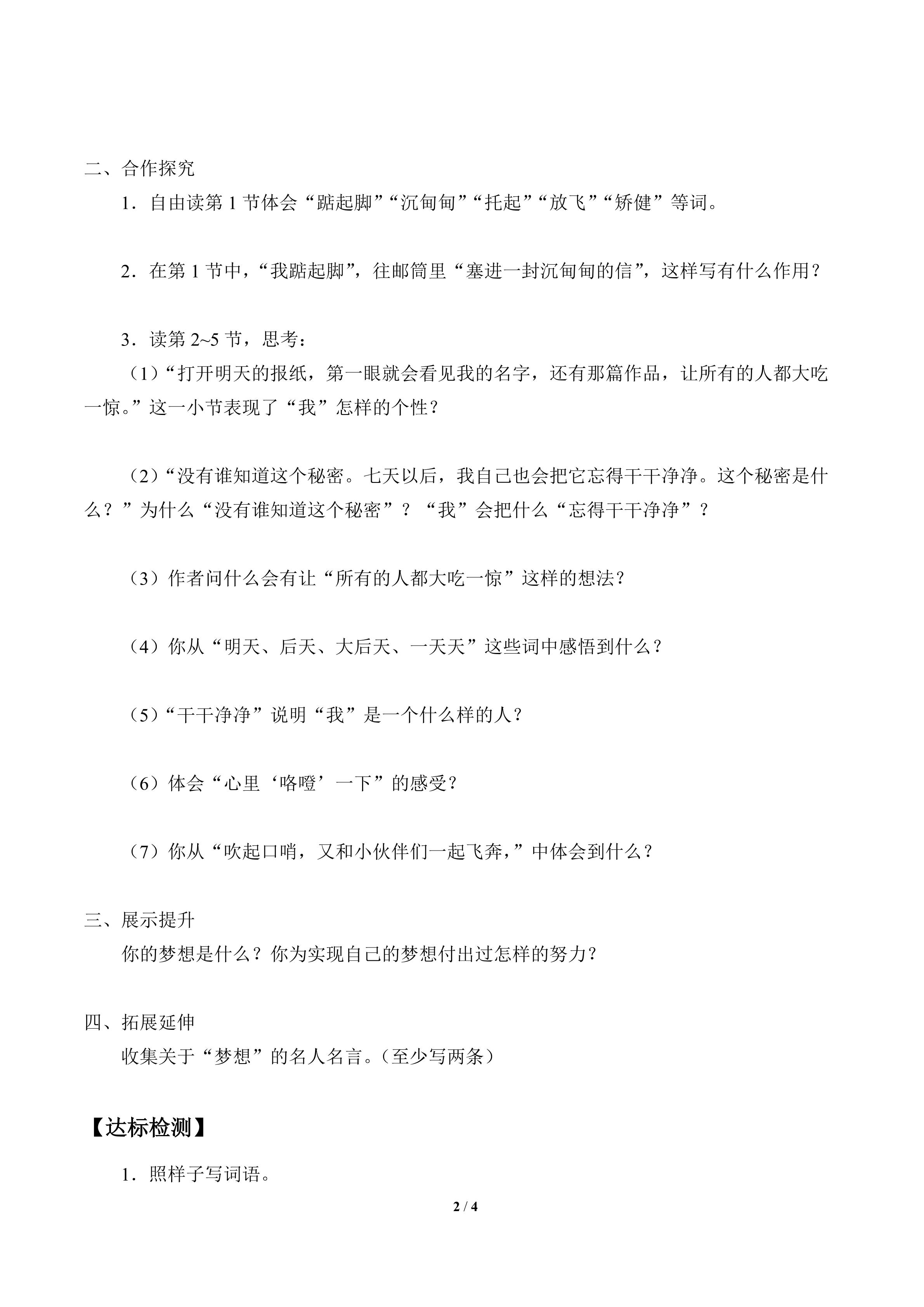 二、合作探究

1．自由读第1节体会“踮起脚”“沉甸甸”“托起”“放飞”“矫健”等词。

2．在第1节中，“我踮起脚”，往邮筒里“塞进一封沉甸甸的信”，这样写有什么作用？

3．读第2~5节，思考：

（1）“打开明天的报纸，第一眼就会看见我的名字，还有那篇作品，让所有的人都大吃一惊。”这一小节表现了“我”怎样的个性？

（2）“没有谁知道这个秘密。七天以后，我自己也会把它忘得干干净净。这个秘密是什么？”为什么“没有谁知道这个秘密”？“我”会把什么“忘得干干净净”？

（3）作者问什么会有让“所有的人都大吃一惊”这样的想法？

（4）你从“明天、后天、大后天、一天天”这些词中感悟到什么？

（5）“干干净净”说明“我”是一个什么样的人？

（6）体会“心里‘咯噔’一下”的感受？

（7）你从“吹起口哨，又和小伙伴们一起飞奔，”中体会到什么？

三、展示提升

你的梦想是什么？你为实现自己的梦想付出过怎样的努力？

四、拓展延伸

收集关于“梦想”的名人名言。（至少写两条）

【达标检测】

1．照样子写词语。

2 / 4